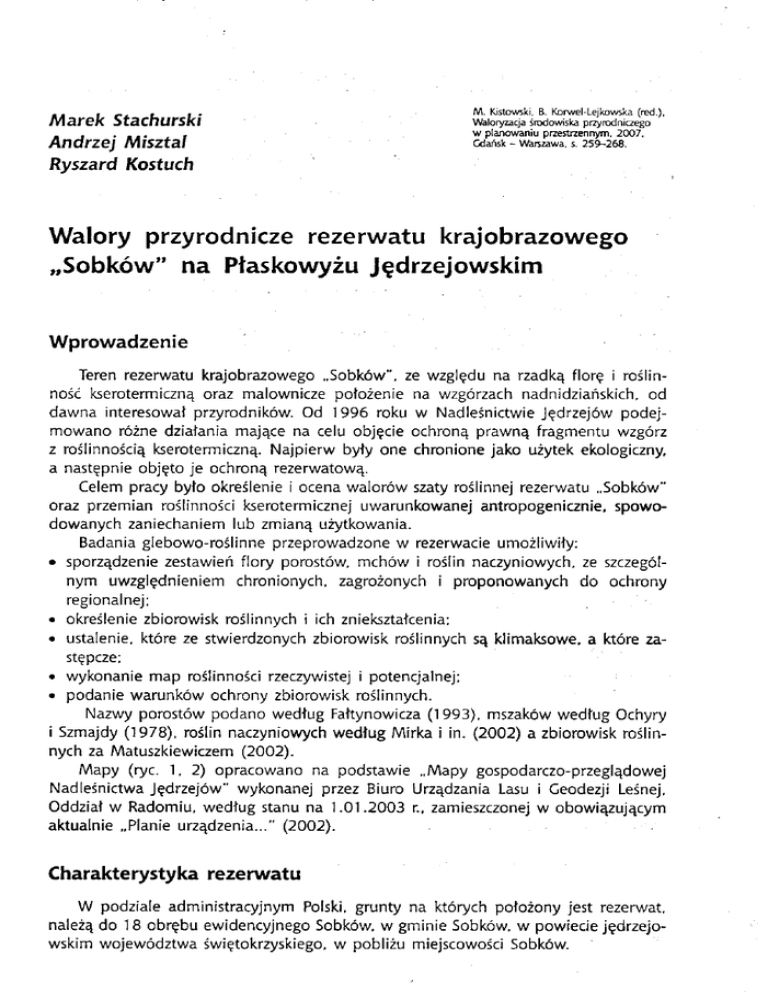 Marek Stachurski
Andrzej Misztal
Ryszard Kostuch

M. Kistowski, B. Korwel-Lejkowska (red.), Waloryzacja środowiska przyrodniczego w planowaniu przestrzennym, 2007, Gdańsk – Warszawa, s. 259–268.

Walory przyrodnicze rezerwatu krajobrazowego „Sobków" na Płaskowyżu Jędrzejowskim

Wprowadzenie

Teren rezerwatu krajobrazowego „Sobków", ze względu na rzadką florę i roślinność kserotermiczną oraz malownicze położenie na wzgórzach nadnidziańskich, od dawna interesował przyrodników. Od 1996 roku w Nadleśnictwie Jędrzejów podejmowano różne działania mające na celu objęcie ochroną prawną fragmentu wzgórz z roślinnością kserotermiczną. Najpierw były one chronione jako użytek ekologiczny, a następnie objęto je ochroną rezerwatową.

Celem pracy było określenie i ocena walorów szaty roślinnej rezerwatu „Sobków" oraz przemian roślinności kserotermicznej uwarunkowanej antropogenicznie, spowodowanych zaniechaniem lub zmianą użytkowania.

Badania glebowo-roślinne przeprowadzone w rezerwacie umożliwiły:
• sporządzenie zestawień flory porostów, mchów i roślin naczyniowych, ze szczególnym uwzględnieniem chronionych, zagrożonych i proponowanych do ochrony regionalnej;
• określenie zbiorowisk roślinnych i ich zniekształcenia;
• ustalenie, które ze stwierdzonych zbiorowisk roślinnych są klimaksowe, a które zastępcze;
• wykonanie map roślinności rzeczywistej i potencjalnej;
• podanie warunków ochrony zbiorowisk roślinnych.

Nazwy porostów podano według Fałtynowicza (1993), mszaków według Ochyry i Szmajdy (1978), roślin naczyniowych według Mirka i in. (2002) a zbiorowisk roślinnych za Matuszkiewiczem (2002).

Mapy (ryc. 1, 2) opracowano na podstawie „Mapy gospodarczo-przeglądowej Nadleśnictwa Jędrzejów" wykonanej przez Biuro Urządzania Lasu i Geodezji Leśnej, Oddział w Radomiu, według stanu na 1.01.2003 r., zamieszczonej w obowiązującym aktualnie „Planie urządzenia..." (2002).

Charakterystyka rezerwatu

W podziale administracyjnym Polski, grunty na których położony jest rezerwat, należą do 18 obrębu ewidencyjnego Sobków, w gminie Sobków, w powiecie jędrzejowskim województwa świętokrzyskiego, w pobliżu miejscowości Sobków.